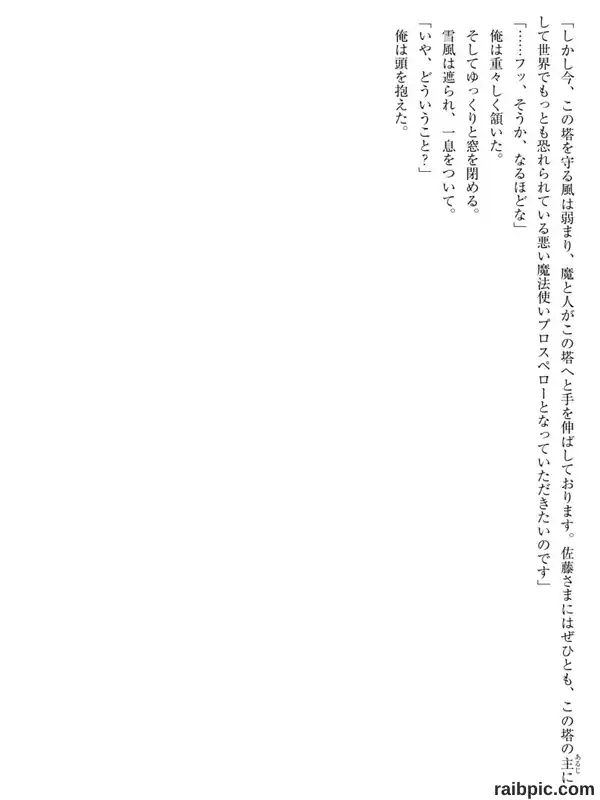 「しかし今、この塔を守る風は弱まり、魔と人がこの塔へと手を伸ばしております。佐藤さまにはぜひとも、この塔の主にして世界でもっとも恐れられている悪い魔法使いプロスペローとなっていただきたいのです」

「……フッ、そうか、なるほどな」

俺は重々しく頷いた。

そしてゆっくりと窓を閉める。

雪風は遮られ、一息をついて。

「いや、どういうこと?」

俺は頭を抱えた。

raibpic.com